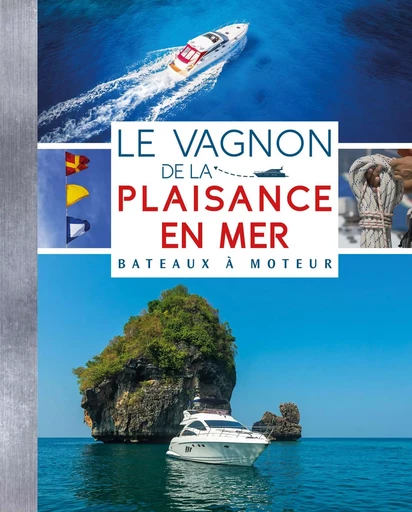 LE VAGNON
DE LA
PLAISANCE
EN MER
BATEAUX À MOTEUR